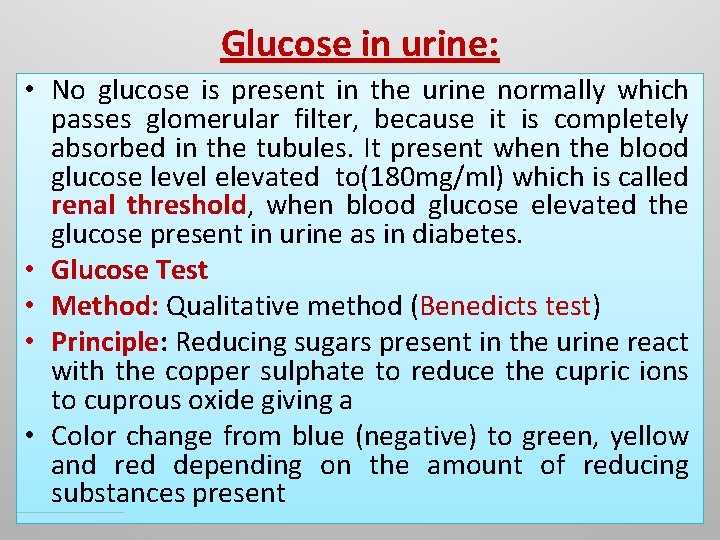 Glucose in urine:

• No glucose is present in the urine normally which passes glomerular filter, because it is completely absorbed in the tubules. It present when the blood glucose level elevated to(180mg/ml) which is called renal threshold, when blood glucose elevated the glucose present in urine as in diabetes.
• Glucose Test
• Method: Qualitative method (Benedicts test)
• Principle: Reducing sugars present in the urine react with the copper sulphate to reduce the cupric ions to cuprous oxide giving a
• Color change from blue (negative) to green, yellow and red depending on the amount of reducing substances present